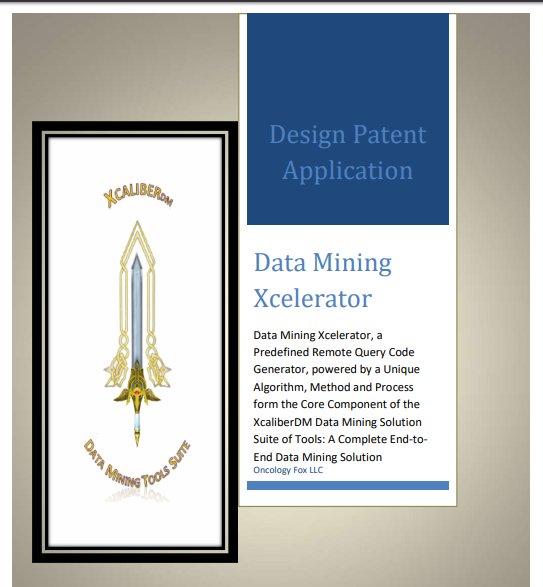 XCALIBERDM

DATA MINING TOOLS SUITE

Design Patent Application

Data Mining Xcelerator

Data Mining Xcelerator, a Predefined Remote Query Code Generator, powered by a Unique Algorithm, Method and Process form the Core Component of the XcaliberDM Data Mining Solution Suite of Tools: A Complete End-to-End Data Mining Solution

Oncology Fox LLC